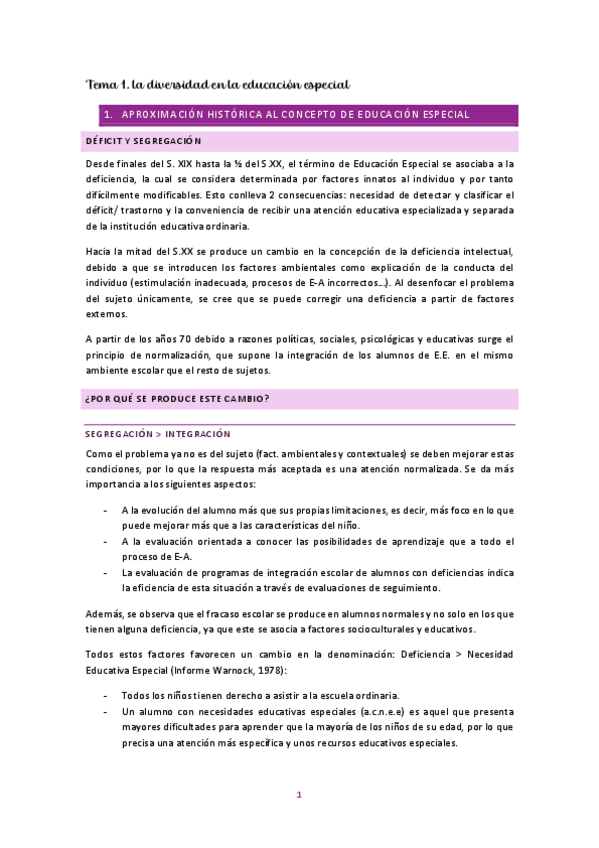 Tema 1. la diversidad en la educación especial

1. APROXIMACIÓN HISTÓRICA AL CONCEPTO DE EDUCACIÓN ESPECIAL

DÉFICIT Y SEGREGACIÓN

Desde finales del S. XIX hasta la ½ del S.XX, el término de Educación Especial se asociaba a la deficiencia, la cual se considera determinada por factores innatos al individuo y por tanto difícilmente modificables. Esto conlleva 2 consecuencias: necesidad de detectar y clasificar el déficit/ trastorno y la conveniencia de recibir una atención educativa especializada y separada de la institución educativa ordinaria.

Hacia la mitad del S.XX se produce un cambio en la concepción de la deficiencia intelectual, debido a que se introducen los factores ambientales como explicación de la conducta del individuo (estimulación inadecuada, procesos de E-A incorrectos…). Al desenfocar el problema del sujeto únicamente, se cree que se puede corregir una deficiencia a partir de factores externos.

A partir de los años 70 debido a razones políticas, sociales, psicológicas y educativas surge el principio de normalización, que supone la integración de los alumnos de E.E. en el mismo ambiente escolar que el resto de sujetos.

¿POR QUÉ SE PRODUCE ESTE CAMBIO?

SEGREGACIÓN > INTEGRACIÓN

Como el problema ya no es del sujeto (fact. ambientales y contextuales) se deben mejorar estas condiciones, por lo que la respuesta más aceptada es una atención normalizada. Se da más importancia a los siguientes aspectos:

- A la evolución del alumno más que sus propias limitaciones, es decir, más foco en lo que puede mejorar más que a las características del niño.
- A la evaluación orientada a conocer las posibilidades de aprendizaje que a todo el proceso de E-A.
- La evaluación de programas de integración escolar de alumnos con deficiencias indica la eficiencia de esta situación a través de evaluaciones de seguimiento.

Además, se observa que el fracaso escolar se produce en alumnos normales y no solo en los que tienen alguna deficiencia, ya que este se asocia a factores socioculturales y educativos.

Todos estos factores favorecen un cambio en la denominación: Deficiencia > Necesidad Educativa Especial (Informe Warnock, 1978):

- Todos los niños tienen derecho a asistir a la escuela ordinaria.
- Un alumno con necesidades educativas especiales (a.c.n.e.e) es aquel que presenta mayores dificultades para aprender que la mayoría de los niños de su edad, por lo que precisa una atención más específica y unos recursos educativos especiales.

1